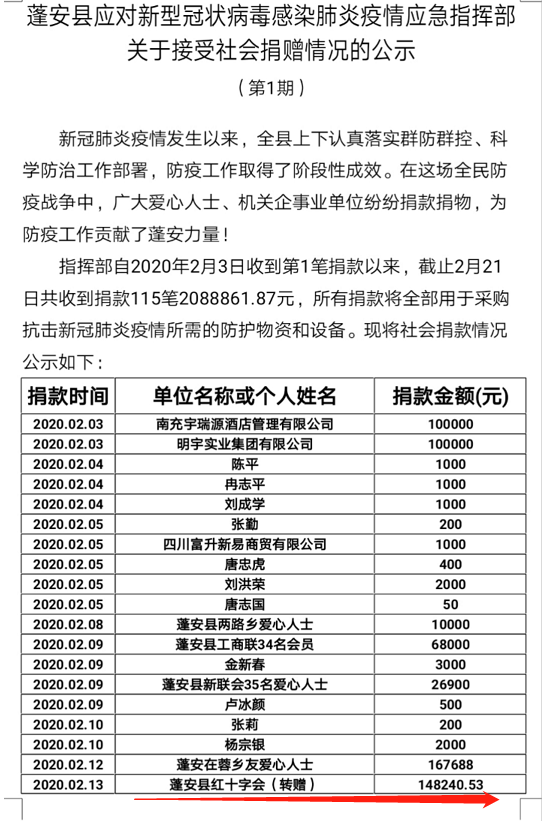 蓬安县应对新型冠状病毒感染肺炎疫情应急指挥部关于接受社会捐赠情况的公示

（第1期）

新冠肺炎疫情发生以来，全县上下认真落实群防群控、科学防治工作部署，防疫工作取得了阶段性成效。在这场全民防疫战争中，广大爱心人士、机关企事业单位纷纷捐款捐物，为防疫工作贡献了蓬安力量！

指挥部自2020年2月3日收到第1笔捐款以来，截止2月21日共收到捐款115笔2088861.87元，所有捐款将全部用于采购抗击新冠肺炎疫情所需的防护物资和设备。现将社会捐款情况公示如下：

| 捐款时间 | 单位名称或个人姓名 | 捐款金额(元) |
|---|---|---|
| 2020.02.03 | 南充宇瑞源酒店管理有限公司 | 100000 |
| 2020.02.03 | 明宇实业集团有限公司 | 100000 |
| 2020.02.04 | 陈平 | 1000 |
| 2020.02.04 | 冉志平 | 1000 |
| 2020.02.04 | 刘成学 | 1000 |
| 2020.02.05 | 张勤 | 200 |
| 2020.02.05 | 四川富升新易商贸有限公司 | 1000 |
| 2020.02.05 | 唐忠虎 | 400 |
| 2020.02.05 | 刘洪荣 | 2000 |
| 2020.02.05 | 唐志国 | 50 |
| 2020.02.08 | 蓬安县两路乡爱心人士 | 10000 |
| 2020.02.09 | 蓬安县工商联34名会员 | 68000 |
| 2020.02.09 | 金新春 | 3000 |
| 2020.02.09 | 蓬安县新联会35名爱心人士 | 26900 |
| 2020.02.09 | 卢冰颜 | 500 |
| 2020.02.10 | 张莉 | 200 |
| 2020.02.10 | 杨宗银 | 2000 |
| 2020.02.12 | 蓬安在蓉乡友爱心人士 | 167688 |
| 2020.02.13 | 蓬安县红十字会（转赠） | 148240.53 |